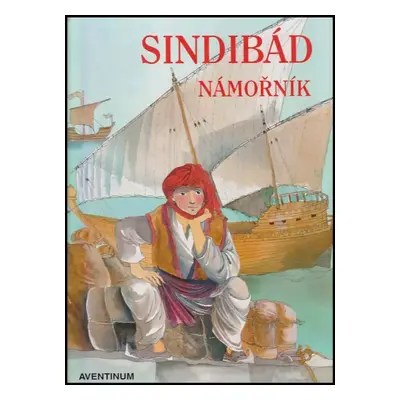 SINDIBÁD
NÁMOŘNÍK

AVENTINUM